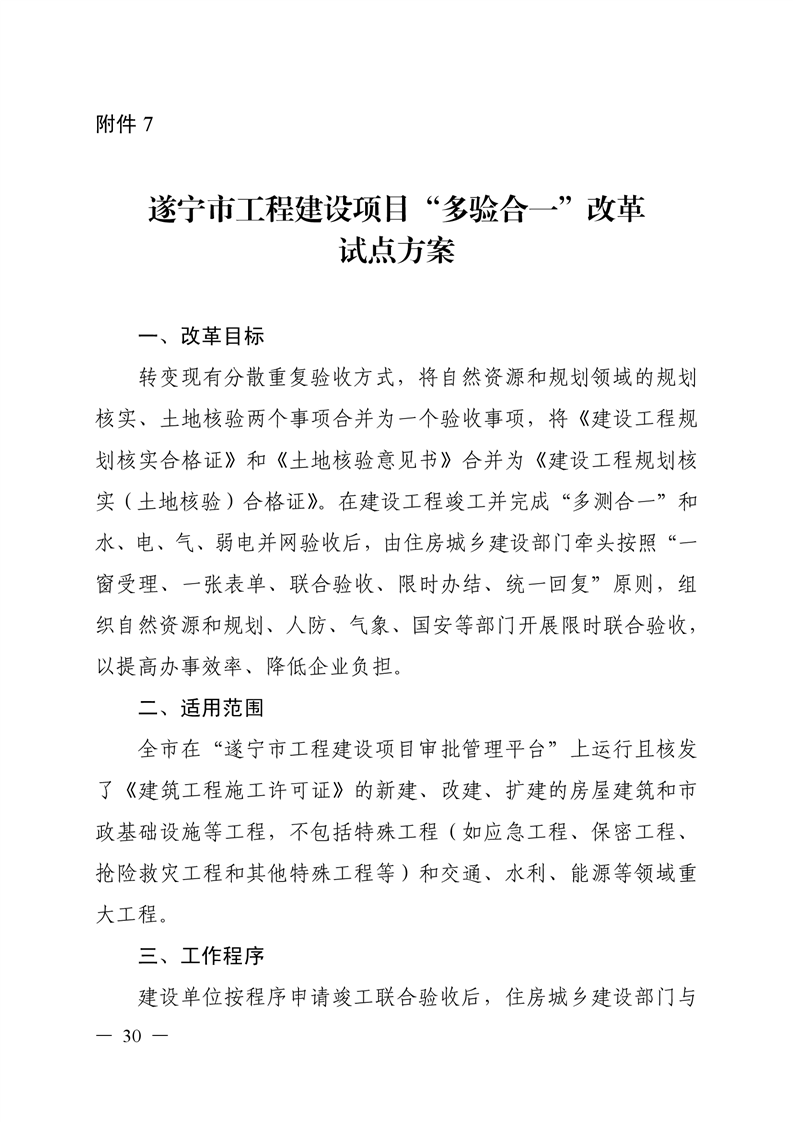 附件 7

遂宁市工程建设项目“多验合一”改革试点方案

一、改革目标

转变现有分散重复验收方式，将自然资源和规划领域的规划核实、土地核验两个事项合并为一个验收事项，将《建设工程规划核实合格证》和《土地核验意见书》合并为《建设工程规划核实（土地核验）合格证》。在建设工程竣工并完成“多测合一”和水、电、气、弱电并网验收后，由住房城乡建设部门牵头按照“一窗受理、一张表单、联合验收、限时办结、统一回复”原则，组织自然资源和规划、人防、气象、国安等部门开展限时联合验收，以提高办事效率、降低企业负担。

二、适用范围

全市在“遂宁市工程建设项目审批管理平台”上运行且核发了《建筑工程施工许可证》的新建、改建、扩建的房屋建筑和市政基础设施等工程，不包括特殊工程（如应急工程、保密工程、抢险救灾工程和其他特殊工程等）和交通、水利、能源等领域重大工程。

三、工作程序

建设单位按程序申请竣工联合验收后，住房城乡建设部门与

— 30 —